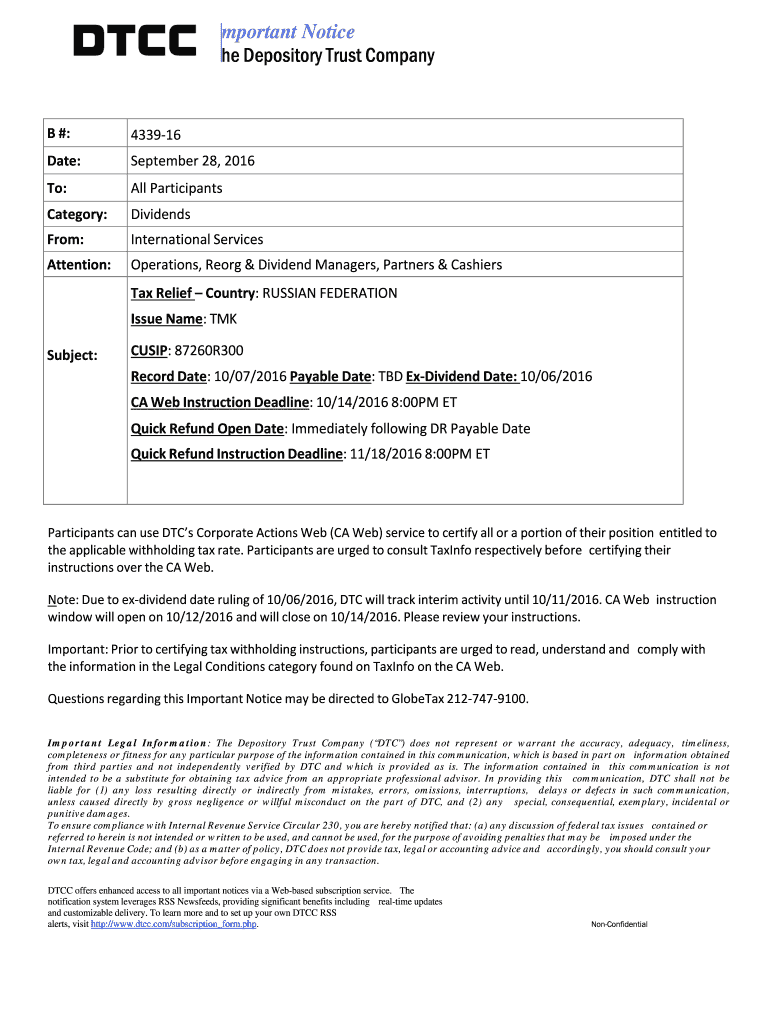 DTCC mportant Notice
he Depository Trust Company

| B #: | 4339-16 |
|---|---|
| Date: | September 28, 2016 |
| To: | All Participants |
| Category: | Dividends |
| From: | International Services |
| Attention: | Operations, Reorg & Dividend Managers, Partners & Cashiers |
| Subject: | Tax Relief – Country: RUSSIAN FEDERATION<br>Issue Name: TMK<br>CUSIP: 87260R300<br>Record Date: 10/07/2016 Payable Date: TBD Ex-Dividend Date: 10/06/2016<br>CA Web Instruction Deadline: 10/14/2016 8:00PM ET<br>Quick Refund Open Date: Immediately following DR Payable Date<br>Quick Refund Instruction Deadline: 11/18/2016 8:00PM ET |

Participants can use DTC's Corporate Actions Web (CA Web) service to certify all or a portion of their position entitled to the applicable withholding tax rate. Participants are urged to consult TaxInfo respectively before certifying their instructions over the CA Web.

Note: Due to ex-dividend date ruling of 10/06/2016, DTC will track interim activity until 10/11/2016. CA Web instruction window will open on 10/12/2016 and will close on 10/14/2016. Please review your instructions.

Important: Prior to certifying tax withholding instructions, participants are urged to read, understand and comply with the information in the Legal Conditions category found on TaxInfo on the CA Web.

Questions regarding this Important Notice may be directed to GlobeTax 212-747-9100.

Important Legal Information: The Depository Trust Company ("DTC") does not represent or warrant the accuracy, adequacy, timeliness, completeness or fitness for any particular purpose of the information contained in this communication, which is based in part on information obtained from third parties and not independently verified by DTC and which is provided as is. The information contained in this communication is not intended to be a substitute for obtaining tax advice from an appropriate professional advisor. In providing this communication, DTC shall not be liable for (1) any loss resulting directly or indirectly from mistakes, errors, omissions, interruptions, delays or defects in such communication, unless caused directly by gross negligence or willful misconduct on the part of DTC, and (2) any special, consequential, exemplary, incidental or punitive damages.
To ensure compliance with Internal Revenue Service Circular 230, you are hereby notified that: (a) any discussion of federal tax issues contained or referred to herein is not intended or written to be used, and cannot be used, for the purpose of avoiding penalties that may be imposed under the Internal Revenue Code; and (b) as a matter of policy, DTC does not provide tax, legal or accounting advice and accordingly, you should consult your own tax, legal and accounting advisor before engaging in any transaction.

DTCC offers enhanced access to all important notices via a Web-based subscription service. The notification system leverages RSS Newsfeeds, providing significant benefits including real-time updates and customizable delivery. To learn more and to set up your own DTCC RSS alerts, visit http://www.dtcc.com/subscription_form.php.

Non-Confidential